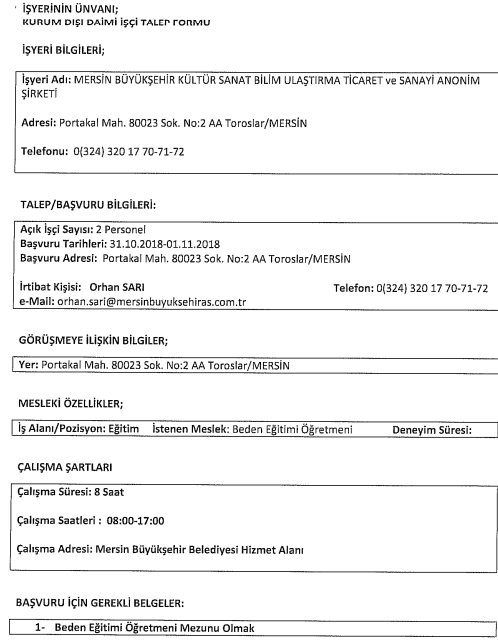 İŞYERİNİN ÜNVANI;
KURUM DIŞI DAİMİ İŞÇİ TALEP FORMU

İŞYERİ BİLGİLERİ;

İşyeri Adı: MERSİN BÜYÜKŞEHİR KÜLTÜR SANAT BİLİM ULAŞTIRMA TİCARET ve SANAYİ ANONİM ŞİRKETİ

Adresi: Portakal Mah. 80023 Sok. No:2 AA Toroslar/MERSİN

Telefonu: 0(324) 320 17 70-71-72

TALEP/BAŞVURU BİLGİLERİ:

Açık İşçi Sayısı: 2 Personel
Başvuru Tarihleri: 31.10.2018-01.11.2018
Başvuru Adresi: Portakal Mah. 80023 Sok. No:2 AA Toroslar/MERSİN

İrtibat Kişisi: Orhan SARI
Telefon: 0(324) 320 17 70-71-72
e-Mail: orhan.sari@mersinbuyuksehiras.com.tr

GÖRÜŞMEYE İLİŞKİN BİLGİLER;

Yer: Portakal Mah. 80023 Sok. No:2 AA Toroslar/MERSİN

MESLEKİ ÖZELLİKLER;

İş Alanı/Pozisyon: Eğitim İstenen Meslek: Beden Eğitimi Öğretmeni Deneyim Süresi:

ÇALIŞMA ŞARTLARI

Çalışma Süresi: 8 Saat

Çalışma Saatleri : 08:00-17:00

Çalışma Adresi: Mersin Büyükşehir Belediyesi Hizmet Alanı

BAŞVURU İÇİN GEREKLİ BELGELER:

1- Beden Eğitimi Öğretmeni Mezunu Olmak